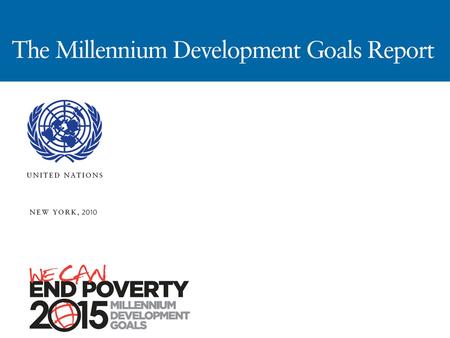 The Millennium Development Goals Report

UNITED NATIONS

NEW YORK, 2010

WE CAN
END POVERTY
2015 MILLENNIUM DEVELOPMENT GOALS